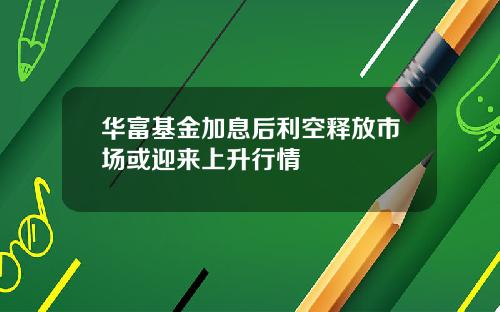 华富基金加息后利空释放市场或迎来上升行情